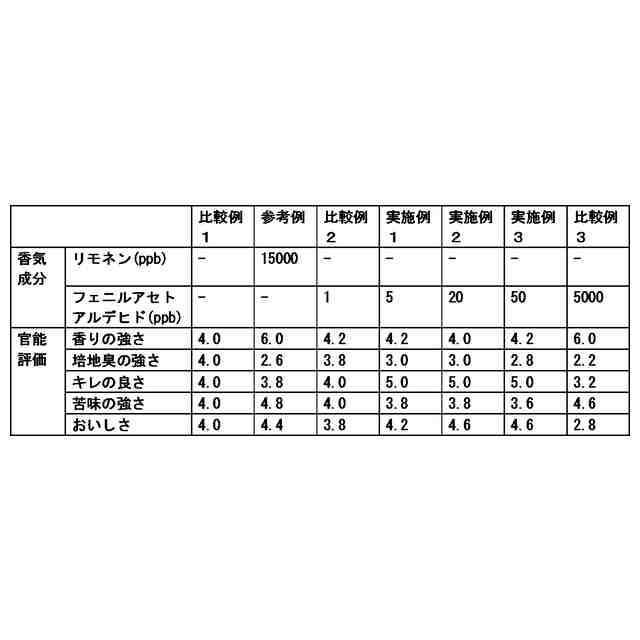 |  |  | 比較例1 | 参考例 | 比較例2 | 実施例1 | 実施例2 | 実施例3 | 比較例3 |
|---|---|---|---|---|---|---|---|---|
| 香気成分 | リモネン(ppb) | − | 15000 | − | − | − | − | − |
|  | フェニルアセトアルデヒド(ppb) | − | − | 1 | 5 | 20 | 50 | 5000 |
| 官能評価 | 香りの強さ | 4.0 | 6.0 | 4.2 | 4.2 | 4.0 | 4.2 | 6.0 |
|  | 培地臭の強さ | 4.0 | 2.6 | 3.8 | 3.0 | 3.0 | 2.8 | 2.2 |
|  | キレの良さ | 4.0 | 3.8 | 4.0 | 5.0 | 5.0 | 5.0 | 3.2 |
|  | 苦味の強さ | 4.0 | 4.8 | 4.0 | 3.8 | 3.8 | 3.6 | 4.6 |
|  | おいしさ | 4.0 | 4.4 | 3.8 | 4.2 | 4.6 | 4.6 | 2.8 |